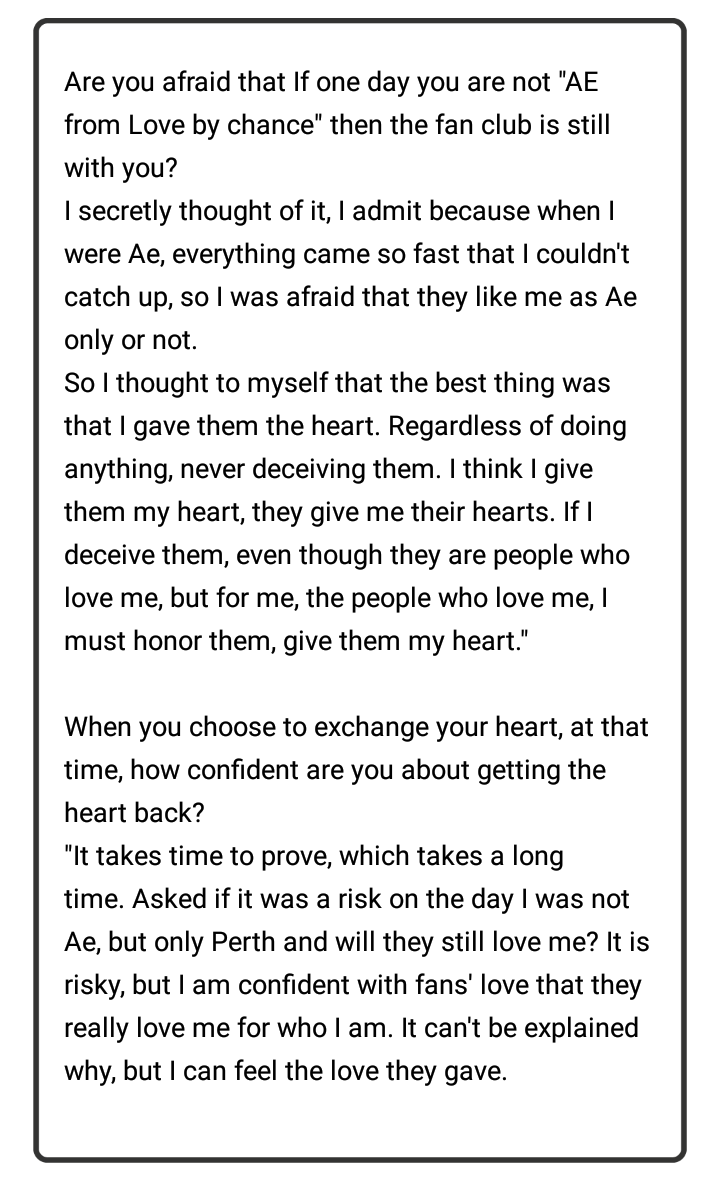 Are you afraid that If one day you are not "AE from Love by chance" then the fan club is still with you?
I secretly thought of it, I admit because when I were Ae, everything came so fast that I couldn't catch up, so I was afraid that they like me as Ae only or not.
So I thought to myself that the best thing was that I gave them the heart. Regardless of doing anything, never deceiving them. I think I give them my heart, they give me their hearts. If I deceive them, even though they are people who love me, but for me, the people who love me, I must honor them, give them my heart."

When you choose to exchange your heart, at that time, how confident are you about getting the heart back?
"It takes time to prove, which takes a long time. Asked if it was a risk on the day I was not Ae, but only Perth and will they still love me? It is risky, but I am confident with fans' love that they really love me for who I am. It can't be explained why, but I can feel the love they gave.